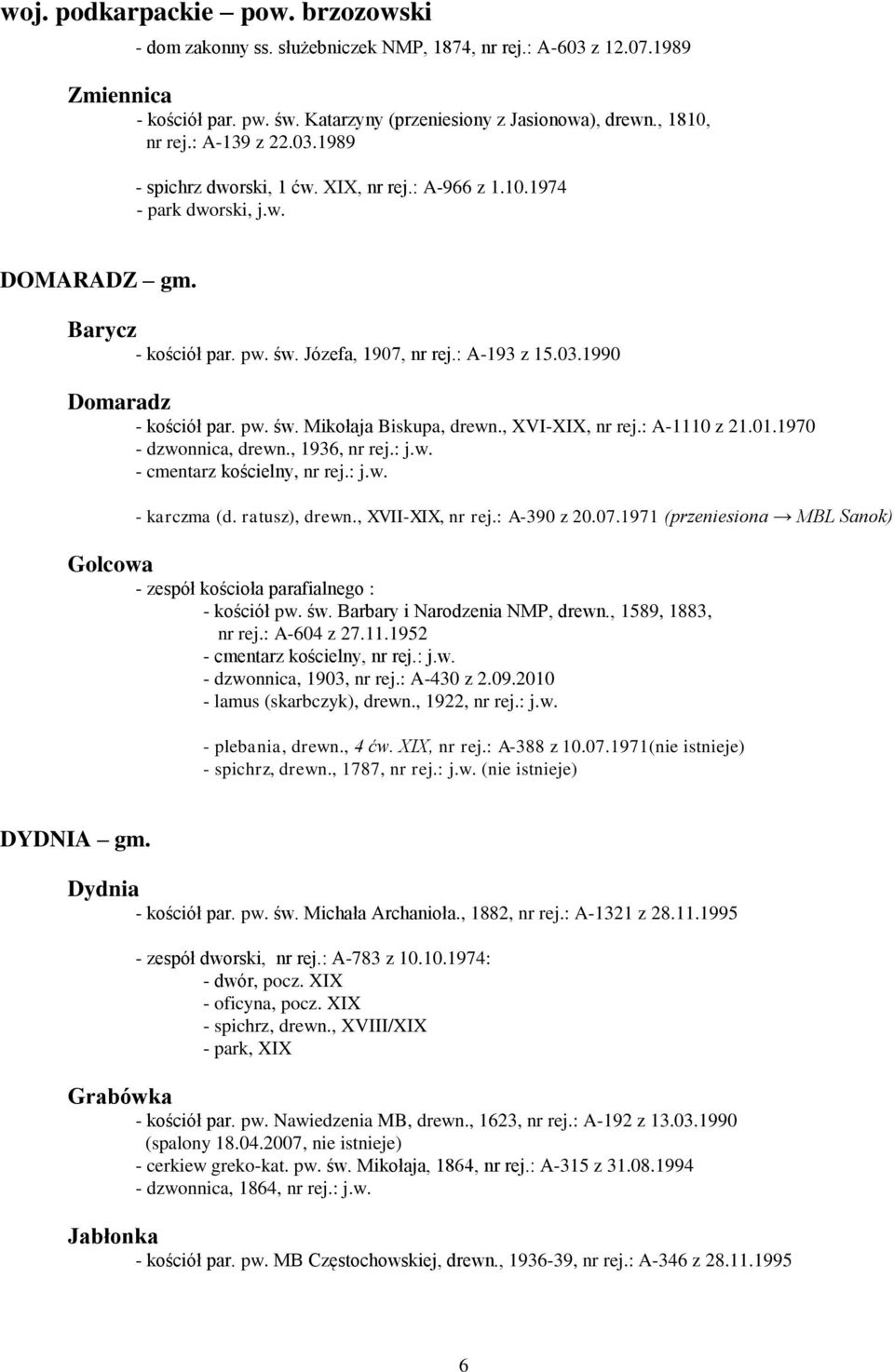 woj. podkarpackie – pow. brzozowski

- dom zakonny ss. służebniczek NMP, 1874, nr rej.: A-603 z 12.07.1989

Zmiennica
- kościół par. pw. św. Katarzyny (przeniesiony z Jasionowa), drewn., 1810, nr rej.: A-139 z 22.03.1989

- spichrz dworski, 1 ćw. XIX, nr rej.: A-966 z 1.10.1974
- park dworski, j.w.

DOMARADZ – gm.

Barycz
- kościół par. pw. św. Józefa, 1907, nr rej.: A-193 z 15.03.1990

Domaradz
- kościół par. pw. św. Mikołaja Biskupa, drewn., XVI-XIX, nr rej.: A-1110 z 21.01.1970
- dzwonnica, drewn., 1936, nr rej.: j.w.
- cmentarz kościelny, nr rej.: j.w.

- karczma (d. ratusz), drewn., XVII-XIX, nr rej.: A-390 z 20.07.1971 (przeniesiona → MBL Sanok)

Golcowa
- zespół kościoła parafialnego :
- kościół pw. św. Barbary i Narodzenia NMP, drewn., 1589, 1883, nr rej.: A-604 z 27.11.1952
- cmentarz kościelny, nr rej.: j.w.
- dzwonnica, 1903, nr rej.: A-430 z 2.09.2010
- lamus (skarbczyk), drewn., 1922, nr rej.: j.w.

- plebania, drewn., 4 ćw. XIX, nr rej.: A-388 z 10.07.1971(nie istnieje)
- spichrz, drewn., 1787, nr rej.: j.w. (nie istnieje)

DYDNIA – gm.

Dydnia
- kościół par. pw. św. Michała Archanioła., 1882, nr rej.: A-1321 z 28.11.1995

- zespół dworski, nr rej.: A-783 z 10.10.1974:
- dwór, pocz. XIX
- oficyna, pocz. XIX
- spichrz, drewn., XVIII/XIX
- park, XIX

Grabówka
- kościół par. pw. Nawiedzenia MB, drewn., 1623, nr rej.: A-192 z 13.03.1990 (spalony 18.04.2007, nie istnieje)
- cerkiew greko-kat. pw. św. Mikołaja, 1864, nr rej.: A-315 z 31.08.1994
- dzwonnica, 1864, nr rej.: j.w.

Jabłonka
- kościół par. pw. MB Częstochowskiej, drewn., 1936-39, nr rej.: A-346 z 28.11.1995

6